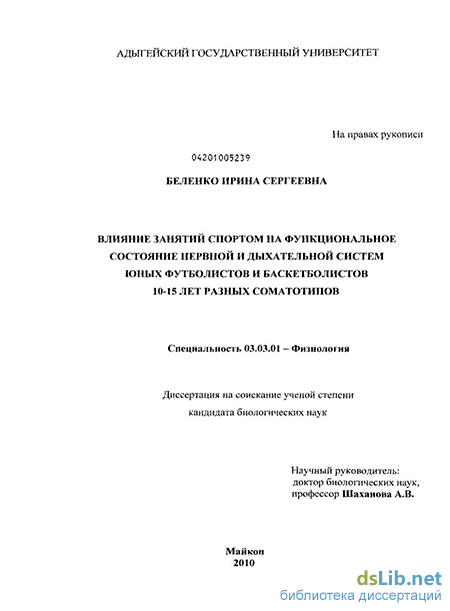 АДЫГЕЙСКИЙ ГОСУДАРСТВЕННЫЙ УНИВЕРСИТЕТ

На правах рукописи

04201005239

БЕЛЕНКО ИРИНА СЕРГЕЕВНА

ВЛИЯНИЕ ЗАНЯТИЙ СПОРТОМ НА ФУНКЦИОНАЛЬНОЕ СОСТОЯНИЕ НЕРВНОЙ И ДЫХАТЕЛЬНОЙ СИСТЕМ ЮНЫХ ФУТБОЛИСТОВ И БАСКЕТБОЛИСТОВ 10-15 ЛЕТ РАЗНЫХ СОМАТОТИПОВ

Специальность 03.03.01 – Физиология

Диссертация на соискание ученой степени кандидата биологических наук

Научный руководитель:
доктор биологических наук,
профессор Шаханова А.В.

Майкоп
2010

dsLib.net
библиотека диссертаций